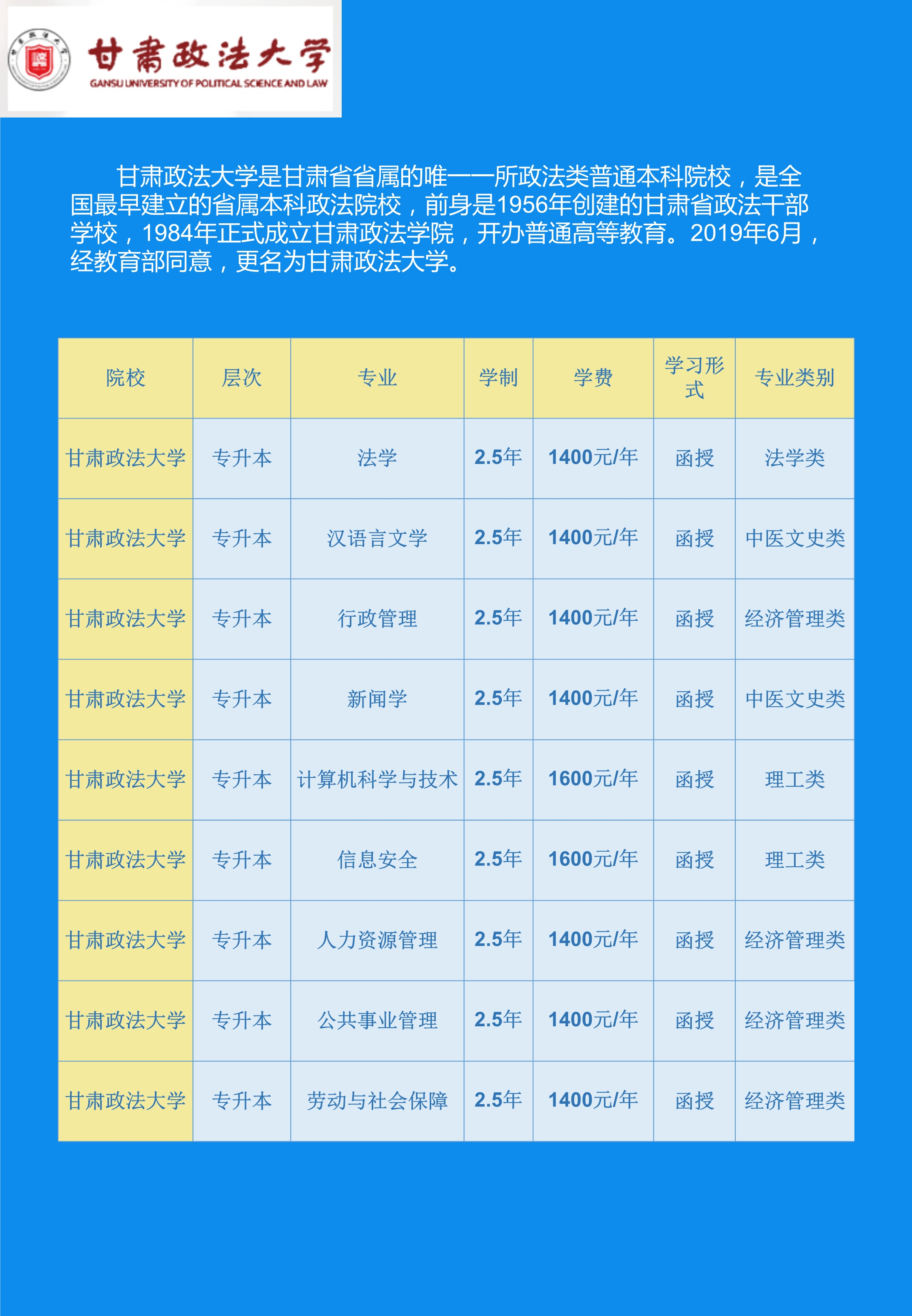 甘肃政法大学
GANSU UNIVERSITY OF POLITICAL SCIENCE AND LAW

甘肃政法大学是甘肃省省属的唯一一所政法类普通本科院校，是全国最早建立的省属本科政法院校，前身是1956年创建的甘肃省政法干部学校，1984年正式成立甘肃政法学院，开办普通高等教育。2019年6月，经教育部同意，更名为甘肃政法大学。

| 院校 | 层次 | 专业 | 学制 | 学费 | 学习形式 | 专业类别 |
|---|---|---|---|---|---|---|
| 甘肃政法大学 | 专升本 | 法学 | 2.5年 | 1400元/年 | 函授 | 法学类 |
| 甘肃政法大学 | 专升本 | 汉语言文学 | 2.5年 | 1400元/年 | 函授 | 中医文史类 |
| 甘肃政法大学 | 专升本 | 行政管理 | 2.5年 | 1400元/年 | 函授 | 经济管理类 |
| 甘肃政法大学 | 专升本 | 新闻学 | 2.5年 | 1400元/年 | 函授 | 中医文史类 |
| 甘肃政法大学 | 专升本 | 计算机科学与技术 | 2.5年 | 1600元/年 | 函授 | 理工类 |
| 甘肃政法大学 | 专升本 | 信息安全 | 2.5年 | 1600元/年 | 函授 | 理工类 |
| 甘肃政法大学 | 专升本 | 人力资源管理 | 2.5年 | 1400元/年 | 函授 | 经济管理类 |
| 甘肃政法大学 | 专升本 | 公共事业管理 | 2.5年 | 1400元/年 | 函授 | 经济管理类 |
| 甘肃政法大学 | 专升本 | 劳动与社会保障 | 2.5年 | 1400元/年 | 函授 | 经济管理类 |